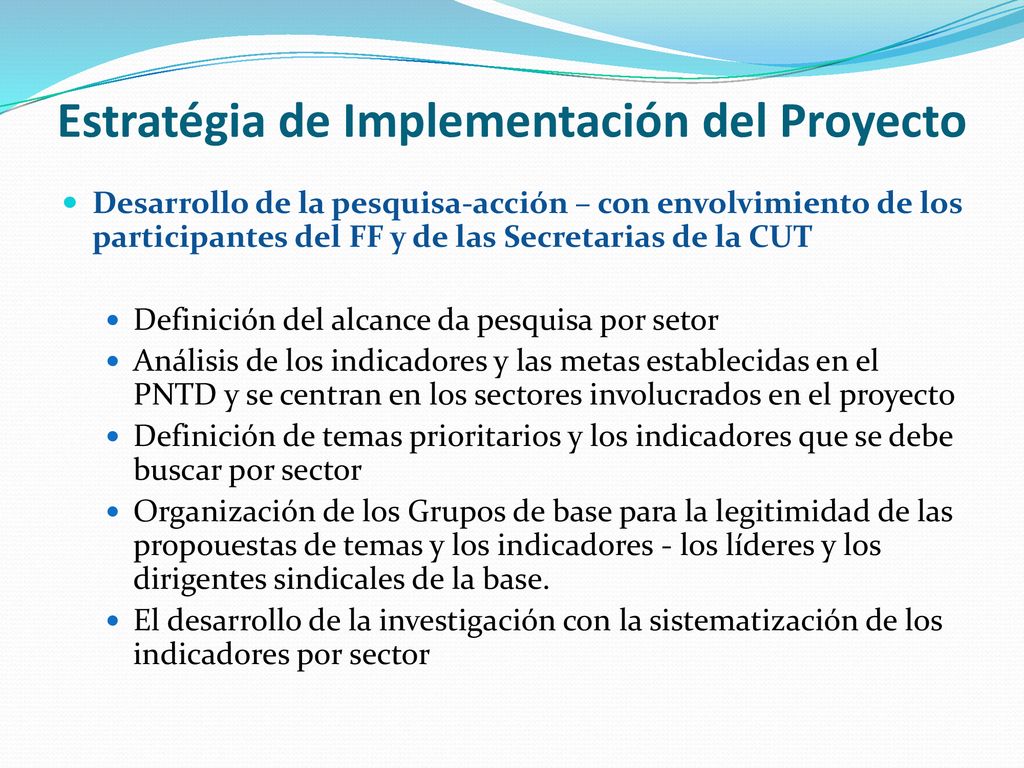 Estratégia de Implementación del Proyecto

Desarrollo de la pesquisa-acción – con envolvimiento de los participantes del FF y de las Secretarias de la CUT

Definición del alcance da pesquisa por setor

Análisis de los indicadores y las metas establecidas en el PNTD y se centran en los sectores involucrados en el proyecto

Definición de temas prioritarios y los indicadores que se debe buscar por sector

Organización de los Grupos de base para la legitimidad de las propouestas de temas y los indicadores - los líderes y los dirigentes sindicales de la base.

El desarrollo de la investigación con la sistematización de los indicadores por sector